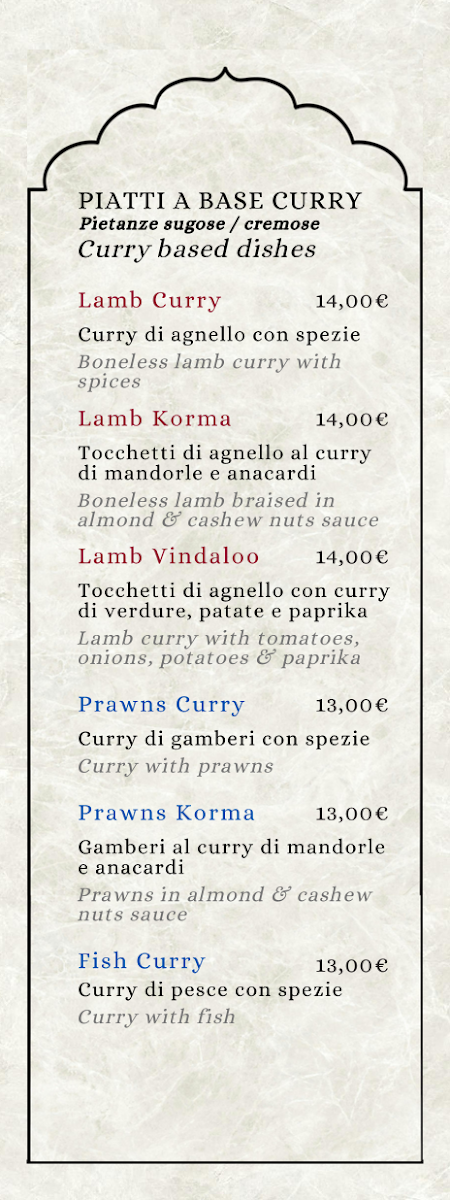 PIATTI A BASE CURRY
Pietanze sugose / cremose
Curry based dishes

Lamb Curry 14,00€
Curry di agnello con spezie
Boneless lamb curry with spices

Lamb Korma 14,00€
Tocchetti di agnello al curry di mandorle e anacardi
Boneless lamb braised in almond & cashew nuts sauce

Lamb Vindaloo 14,00€
Tocchetti di agnello con curry di verdure, patate e paprika
Lamb curry with tomatoes, onions, potatoes & paprika

Prawns Curry 13,00€
Curry di gamberi con spezie
Curry with prawns

Prawns Korma 13,00€
Gamberi al curry di mandorle e anacardi
Prawns in almond & cashew nuts sauce

Fish Curry 13,00€
Curry di pesce con spezie
Curry with fish